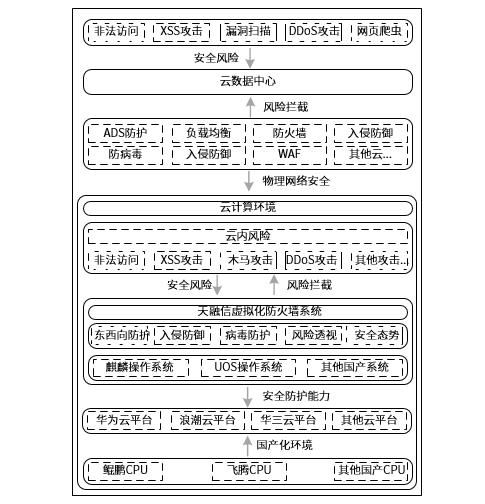 非法访问 XSS攻击 漏洞扫描 DDoS攻击 网页爬虫

安全风险

云数据中心

风险拦截

ADS防护 负载均衡 防火墙 入侵防御
防病毒 入侵防御 WAF 其他云...

物理网络安全

云计算环境

云内风险

非法访问 XSS攻击 木马攻击 DDoS攻击 其他攻击..

安全风险 风险拦截

天融信虚拟化防火墙系统

东西向防护 入侵防御 病毒防护 风险透视 安全态势

麒麟操作系统 UOS操作系统 其他国产系统

安全防护能力

华为云平台 浪潮云平台 华三云平台 其他云平台

国产化环境

鲲鹏CPU 飞腾CPU 其他国产CPU